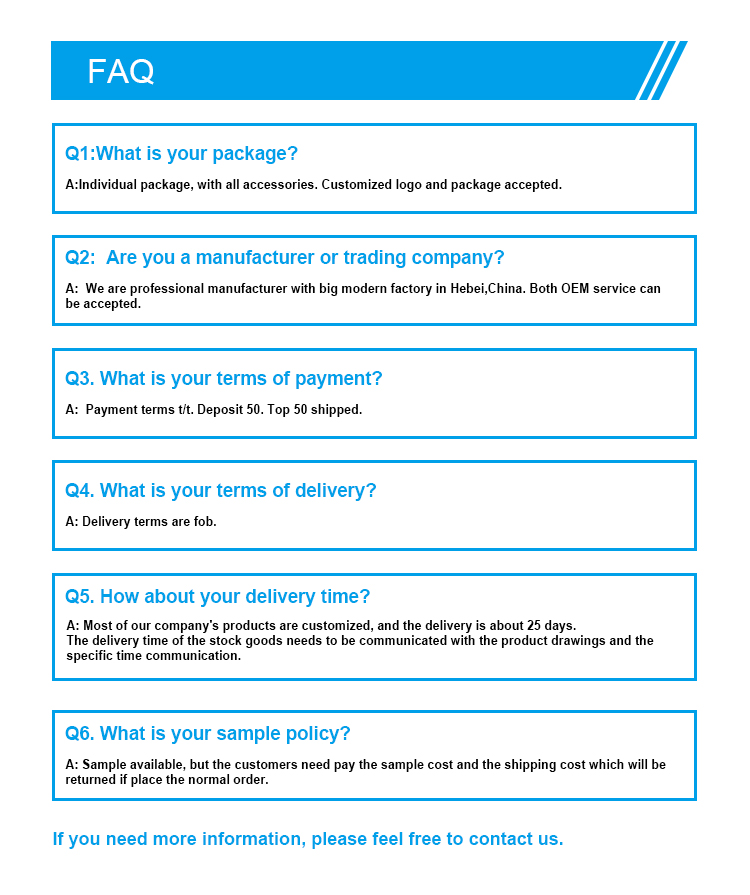 FAQ

Q1:What is your package?

A:Individual package, with all accessories. Customized logo and package accepted.

Q2: Are you a manufacturer or trading company?

A: We are professional manufacturer with big modern factory in Hebei,China. Both OEM service can be accepted.

Q3. What is your terms of payment?

A: Payment terms t/t. Deposit 50. Top 50 shipped.

Q4. What is your terms of delivery?

A: Delivery terms are fob.

Q5. How about your delivery time?

A: Most of our company's products are customized, and the delivery is about 25 days.
The delivery time of the stock goods needs to be communicated with the product drawings and the specific time communication.

Q6. What is your sample policy?

A: Sample available, but the customers need pay the sample cost and the shipping cost which will be returned if place the normal order.

If you need more information, please feel free to contact us.